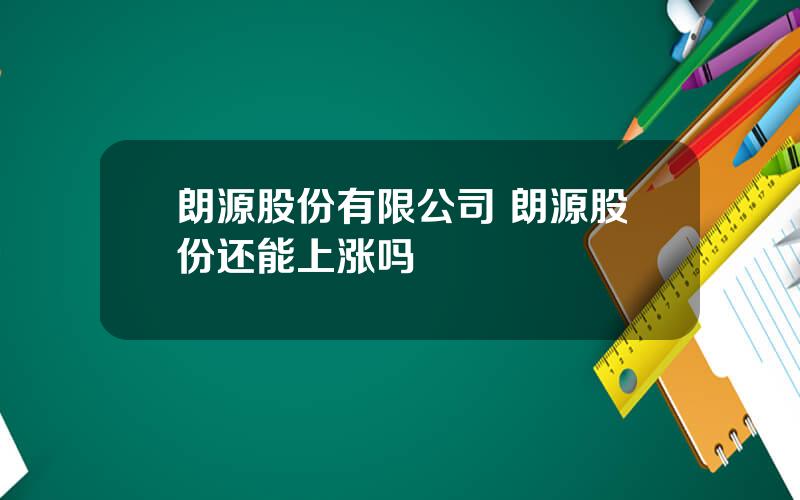 朗源股份有限公司 朗源股份还能上涨吗